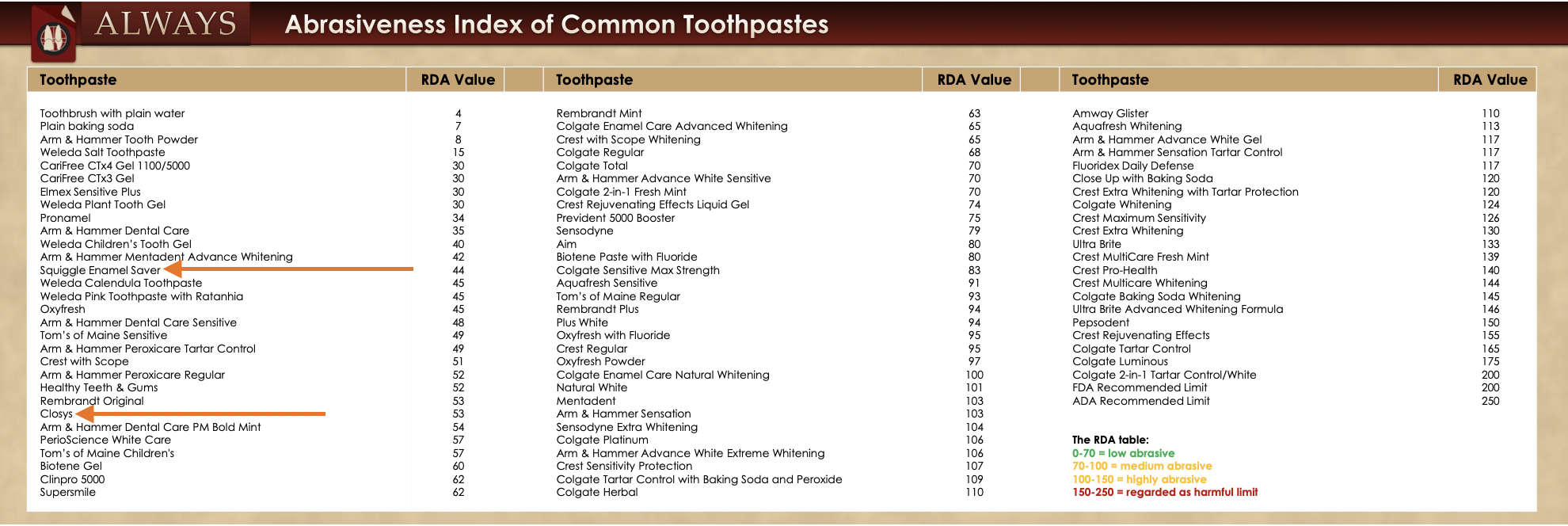 ALWAYS

Abrasiveness Index of Common Toothpastes

| Toothpaste | RDA Value |
|---|---|
| Toothbrush with plain water | 4 |
| Plain baking soda | 7 |
| Arm & Hammer Tooth Powder | 8 |
| Weleda Salt Toothpaste | 15 |
| CariFree CTx4 Gel 1100/5000 | 30 |
| CariFree CTx3 Gel | 30 |
| Elmex Sensitive Plus | 30 |
| Weleda Plant Tooth Gel | 30 |
| Pronamel | 34 |
| Arm & Hammer Dental Care | 35 |
| Weleda Children's Tooth Gel | 40 |
| Arm & Hammer Mentadent Advance Whitening | 42 |
| Squiggle Enamel Saver | 44 |
| Weleda Calendula Toothpaste | 45 |
| Weleda Pink Toothpaste with Ratanhia | 45 |
| Oxyfresh | 45 |
| Arm & Hammer Dental Care Sensitive | 48 |
| Tom's of Maine Sensitive | 49 |
| Arm & Hammer Peroxicare Tartar Control | 49 |
| Crest with Scope | 51 |
| Arm & Hammer Peroxicare Regular | 52 |
| Healthy Teeth & Gums | 52 |
| Rembrandt Original | 53 |
| Closys | 53 |
| Arm & Hammer Dental Care PM Bold Mint | 54 |
| PerioScience White Care | 57 |
| Tom's of Maine Children's | 57 |
| Biotene Gel | 60 |
| Clinpro 5000 | 62 |
| Supersmile | 62 |

| Toothpaste | RDA Value |
|---|---|
| Rembrandt Mint | 63 |
| Colgate Enamel Care Advanced Whitening | 65 |
| Crest with Scope Whitening | 65 |
| Colgate Regular | 68 |
| Colgate Total | 70 |
| Arm & Hammer Advance White Sensitive | 70 |
| Colgate 2-in-1 Fresh Mint | 70 |
| Crest Rejuvenating Effects Liquid Gel | 74 |
| Prevident 5000 Booster | 75 |
| Sensodyne | 79 |
| Aim | 80 |
| Biotene Paste with Fluoride | 80 |
| Colgate Sensitive Max Strength | 83 |
| Aquafresh Sensitive | 91 |
| Tom's of Maine Regular | 93 |
| Rembrandt Plus | 94 |
| Plus White | 94 |
| Oxyfresh with Fluoride | 95 |
| Crest Regular | 95 |
| Oxyfresh Powder | 97 |
| Colgate Enamel Care Natural Whitening | 100 |
| Natural White | 101 |
| Mentadent | 103 |
| Arm & Hammer Sensation | 103 |
| Sensodyne Extra Whitening | 104 |
| Colgate Platinum | 106 |
| Arm & Hammer Advance White Extreme Whitening | 106 |
| Crest Sensitivity Protection | 107 |
| Colgate Tartar Control with Baking Soda and Peroxide | 109 |
| Colgate Herbal | 110 |

| Toothpaste | RDA Value |
|---|---|
| Amway Glister | 110 |
| Aquafresh Whitening | 113 |
| Arm & Hammer Advance White Gel | 117 |
| Arm & Hammer Sensation Tartar Control | 117 |
| Fluoridex Daily Defense | 117 |
| Close Up with Baking Soda | 120 |
| Crest Extra Whitening with Tartar Protection | 120 |
| Colgate Whitening | 124 |
| Crest Maximum Sensitivity | 126 |
| Crest Extra Whitening | 130 |
| Ultra Brite | 133 |
| Crest MultiCare Fresh Mint | 139 |
| Crest Pro-Health | 140 |
| Crest Multicare Whitening | 144 |
| Colgate Baking Soda Whitening | 145 |
| Ultra Brite Advanced Whitening Formula | 146 |
| Pepsodent | 150 |
| Crest Rejuvenating Effects | 155 |
| Colgate Tartar Control | 165 |
| Colgate Luminous | 175 |
| Colgate 2-in-1 Tartar Control/White | 200 |
| FDA Recommended Limit | 200 |
| ADA Recommended Limit | 250 |

The RDA table:
0-70 = low abrasive
70-100 = medium abrasive
100-150 = highly abrasive
150-250 = regarded as harmful limit